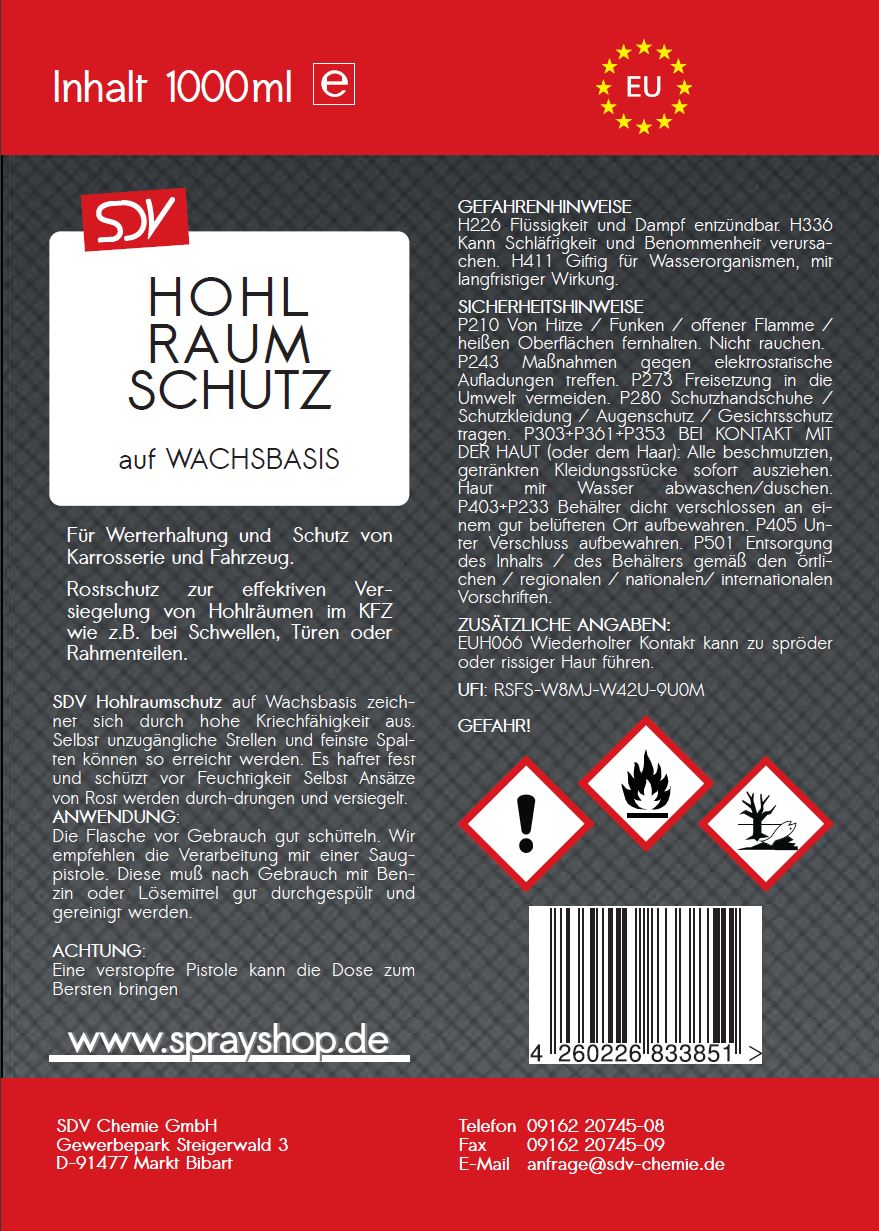 Inhalt 1000ml e

EU

SDV

HOHL
RAUM
SCHUTZ

auf WACHSBASIS

Für Werterhaltung und Schutz von Karrosserie und Fahrzeug.

Rostschutz zur effektiven Versiegelung von Hohlräumen im KFZ wie z.B. bei Schwellen, Türen oder Rahmenteilen.

SDV Hohlraumschutz auf Wachsbasis zeichnet sich durch hohe Kriechfähigkeit aus. Selbst unzugängliche Stellen und feinste Spalten können so erreicht werden. Es haftet fest und schützt vor Feuchtigkeit Selbst Ansätze von Rost werden durch-drungen und versiegelt.
ANWENDUNG:
Die Flasche vor Gebrauch gut schütteln. Wir empfehlen die Verarbeitung mit einer Saugpistole. Diese muß nach Gebrauch mit Benzin oder Lösemittel gut durchgespült und gereinigt werden.

ACHTUNG:
Eine verstopfte Pistole kann die Dose zum Bersten bringen

www.sprayshop.de

GEFAHRENHINWEISE
H226 Flüssigkeit und Dampf entzündbar. H336 Kann Schläfrigkeit und Benommenheit verursachen. H411 Giftig für Wasserorganismen, mit langfristiger Wirkung.

SICHERHEITSHINWEISE
P210 Von Hitze / Funken / offener Flamme / heißen Oberflächen fernhalten. Nicht rauchen. P243 Maßnahmen gegen elektrostatische Aufladungen treffen. P273 Freisetzung in die Umwelt vermeiden. P280 Schutzhandschuhe / Schutzkleidung / Augenschutz / Gesichtsschutz tragen. P303+P361+P353 BEI KONTAKT MIT DER HAUT (oder dem Haar): Alle beschmutzten, getränkten Kleidungsstücke sofort ausziehen. Haut mit Wasser abwaschen/duschen. P403+P233 Behälter dicht verschlossen an einem gut belüfteten Ort aufbewahren. P405 Unter Verschluss aufbewahren. P501 Entsorgung des Inhalts / des Behälters gemäß den örtlichen / regionalen / nationalen/ internationalen Vorschriften.

ZUSÄTZLICHE ANGABEN:
EUH066 Wiederholter Kontakt kann zu spröder oder rissiger Haut führen.

UFI: RSFS-W8MJ-W42U-9U0M

GEFAHR!

4 260226 833851 >

SDV Chemie GmbH
Gewerbepark Steigerwald 3
D-91477 Markt Bibart

Telefon 09162 20745-08
Fax 09162 20745-09
E-Mail anfrage@sdv-chemie.de